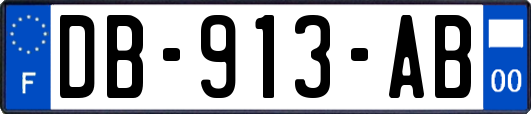 F

DB-913-AB

00